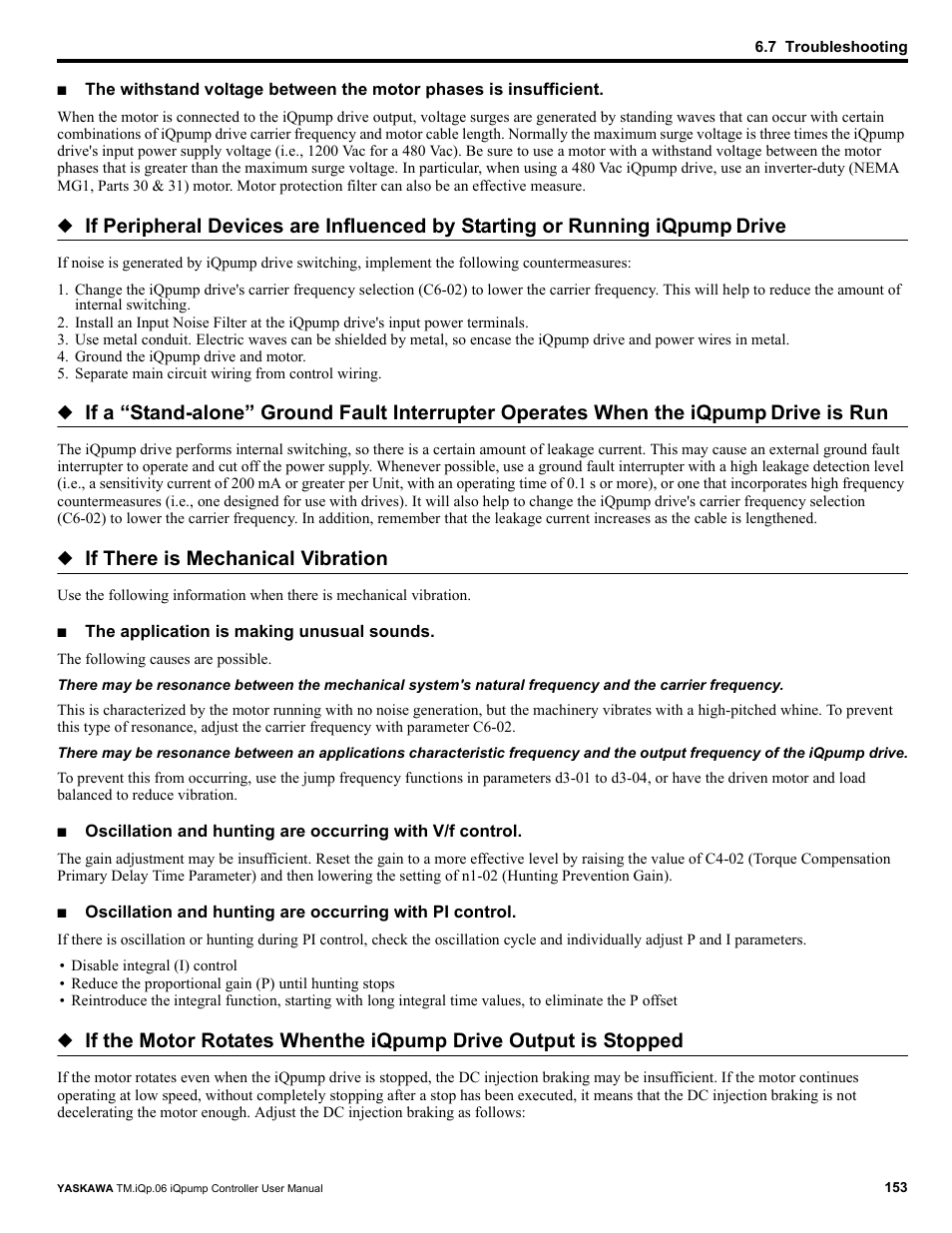 6.7 Troubleshooting

■ The withstand voltage between the motor phases is insufficient.

When the motor is connected to the iQpump drive output, voltage surges are generated by standing waves that can occur with certain combinations of iQpump drive carrier frequency and motor cable length. Normally the maximum surge voltage is three times the iQpump drive's input power supply voltage (i.e., 1200 Vac for a 480 Vac). Be sure to use a motor with a withstand voltage between the motor phases that is greater than the maximum surge voltage. In particular, when using a 480 Vac iQpump drive, use an inverter-duty (NEMA MG1, Parts 30 & 31) motor. Motor protection filter can also be an effective measure.

◆ If Peripheral Devices are Influenced by Starting or Running iQpump Drive

If noise is generated by iQpump drive switching, implement the following countermeasures:

1. Change the iQpump drive's carrier frequency selection (C6-02) to lower the carrier frequency. This will help to reduce the amount of internal switching.
2. Install an Input Noise Filter at the iQpump drive's input power terminals.
3. Use metal conduit. Electric waves can be shielded by metal, so encase the iQpump drive and power wires in metal.
4. Ground the iQpump drive and motor.
5. Separate main circuit wiring from control wiring.

◆ If a “Stand-alone” Ground Fault Interrupter Operates When the iQpump Drive is Run

The iQpump drive performs internal switching, so there is a certain amount of leakage current. This may cause an external ground fault interrupter to operate and cut off the power supply. Whenever possible, use a ground fault interrupter with a high leakage detection level (i.e., a sensitivity current of 200 mA or greater per Unit, with an operating time of 0.1 s or more), or one that incorporates high frequency countermeasures (i.e., one designed for use with drives). It will also help to change the iQpump drive's carrier frequency selection (C6-02) to lower the carrier frequency. In addition, remember that the leakage current increases as the cable is lengthened.

◆ If There is Mechanical Vibration

Use the following information when there is mechanical vibration.

■ The application is making unusual sounds.

The following causes are possible.

There may be resonance between the mechanical system's natural frequency and the carrier frequency.

This is characterized by the motor running with no noise generation, but the machinery vibrates with a high-pitched whine. To prevent this type of resonance, adjust the carrier frequency with parameter C6-02.

There may be resonance between an applications characteristic frequency and the output frequency of the iQpump drive.

To prevent this from occurring, use the jump frequency functions in parameters d3-01 to d3-04, or have the driven motor and load balanced to reduce vibration.

■ Oscillation and hunting are occurring with V/f control.

The gain adjustment may be insufficient. Reset the gain to a more effective level by raising the value of C4-02 (Torque Compensation Primary Delay Time Parameter) and then lowering the setting of n1-02 (Hunting Prevention Gain).

■ Oscillation and hunting are occurring with PI control.

If there is oscillation or hunting during PI control, check the oscillation cycle and individually adjust P and I parameters.

• Disable integral (I) control
• Reduce the proportional gain (P) until hunting stops
• Reintroduce the integral function, starting with long integral time values, to eliminate the P offset

◆ If the Motor Rotates Whenthe iQpump Drive Output is Stopped

If the motor rotates even when the iQpump drive is stopped, the DC injection braking may be insufficient. If the motor continues operating at low speed, without completely stopping after a stop has been executed, it means that the DC injection braking is not decelerating the motor enough. Adjust the DC injection braking as follows:

YASKAWA TM.iQp.06 iQpump Controller User Manual 153